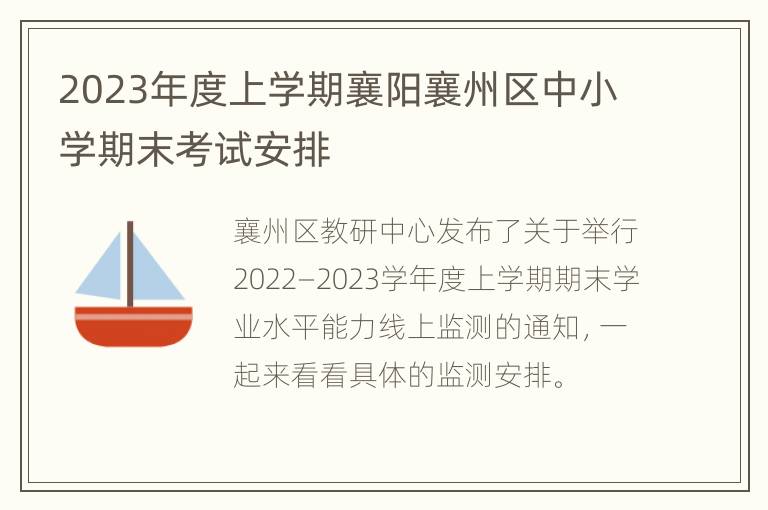 2023年度上学期襄阳襄州区中小学期末考试安排

襄州区教研中心发布了关于举行2022–2023学年度上学期期末学业水平能力线上监测的通知，一起来看看具体的监测安排。